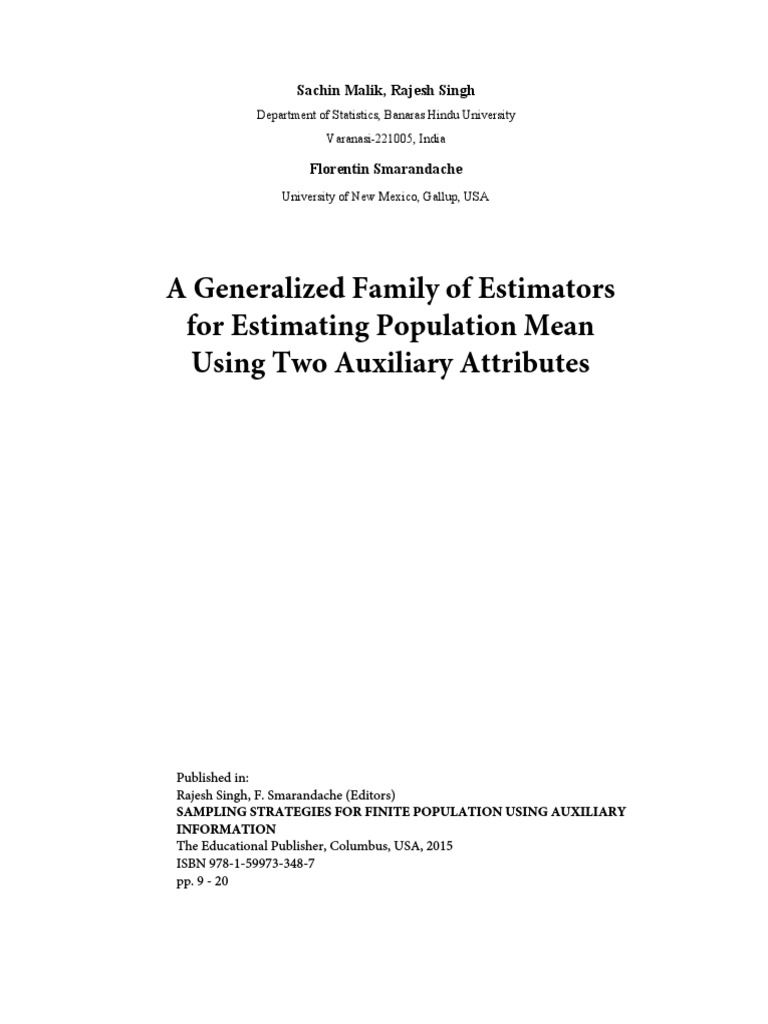 Sachin Malik, Rajesh Singh

Department of Statistics, Banaras Hindu University

Varanasi-221005, India

Florentin Smarandache

University of New Mexico, Gallup, USA

A Generalized Family of Estimators for Estimating Population Mean Using Two Auxiliary Attributes

Published in:
Rajesh Singh, F. Smarandache (Editors)
SAMPLING STRATEGIES FOR FINITE POPULATION USING AUXILIARY INFORMATION
The Educational Publisher, Columbus, USA, 2015
ISBN 978-1-59973-348-7
pp. 9 - 20